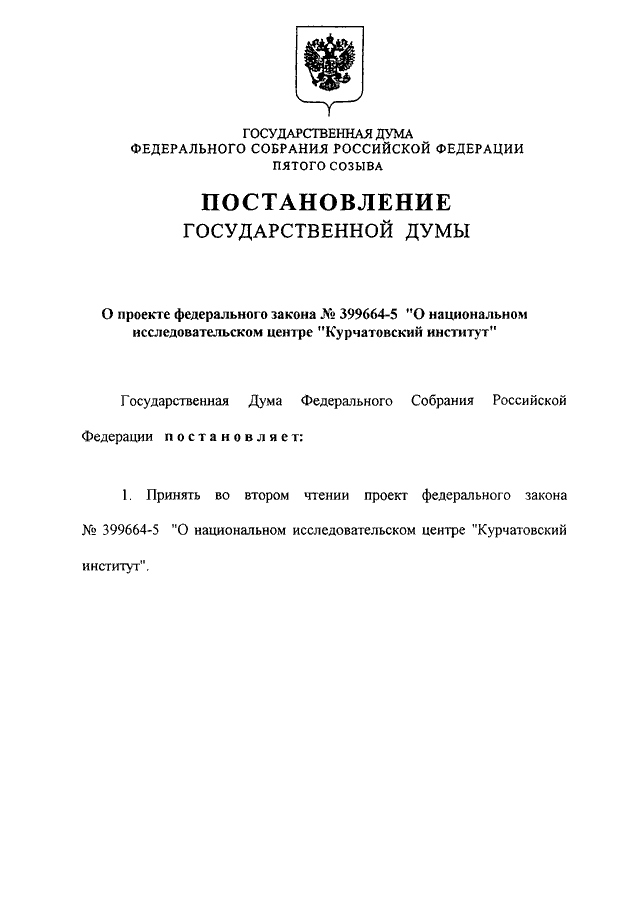 ГОСУДАРСТВЕННАЯ ДУМА
ФЕДЕРАЛЬНОГО СОБРАНИЯ РОССИЙСКОЙ ФЕДЕРАЦИИ
ПЯТОГО СОЗЫВА

ПОСТАНОВЛЕНИЕ
ГОСУДАРСТВЕННОЙ ДУМЫ

О проекте федерального закона № 399664-5 "О национальном исследовательском центре "Курчатовский институт"

Государственная Дума Федерального Собрания Российской Федерации постановляет:

1. Принять во втором чтении проект федерального закона № 399664-5 "О национальном исследовательском центре "Курчатовский институт".